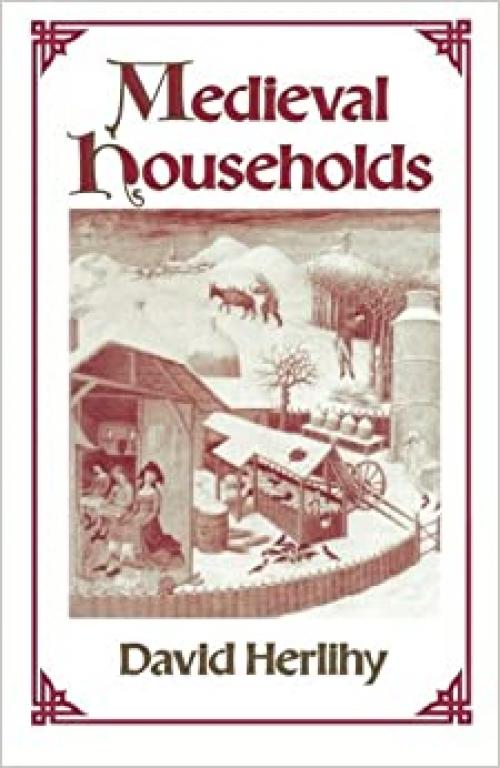 Medieval Households

David Herlihy